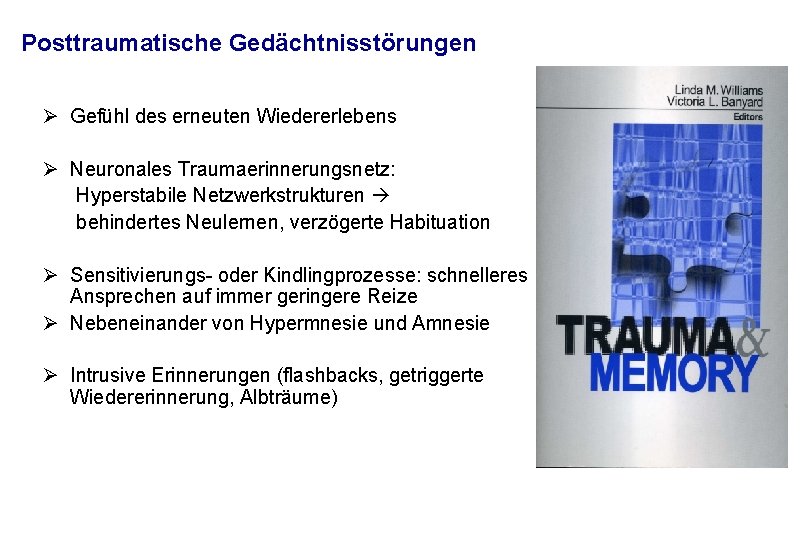 Posttraumatische Gedächtnisstörungen

➢ Gefühl des erneuten Wiedererlebens

➢ Neuronales Traumaerinnerungsnetz:
Hyperstabile Netzwerkstrukturen →
behindertes Neulernen, verzögerte Habituation

➢ Sensitivierungs- oder Kindlingprozesse: schnelleres Ansprechen auf immer geringere Reize

➢ Nebeneinander von Hypermnesie und Amnesie

➢ Intrusive Erinnerungen (flashbacks, getriggerte Wiedererinnerung, Albträume)

Linda M. Williams
Victoria L. Banyard
Editors

TRAUMA & MEMORY